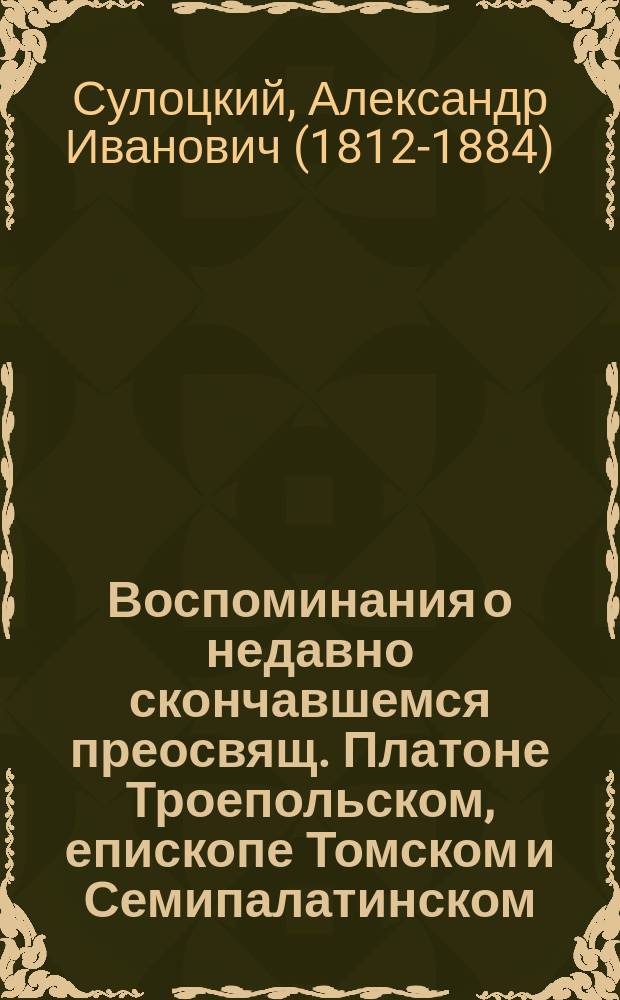 Сулоцкий, Александр Иванович (1812-1884)

Воспоминания о недавно скончавшемся преосвящ. Платоне Троепольском, епископе Томском и Семипалатинском